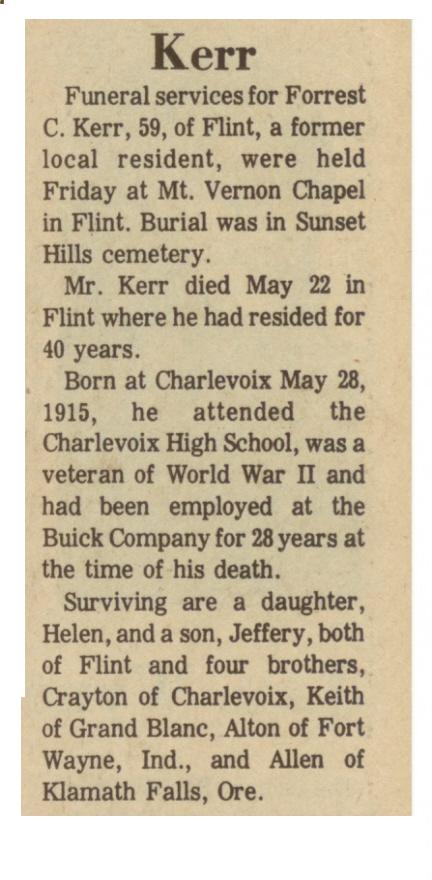 Kerr

Funeral services for Forrest C. Kerr, 59, of Flint, a former local resident, were held Friday at Mt. Vernon Chapel in Flint. Burial was in Sunset Hills cemetery.

Mr. Kerr died May 22 in Flint where he had resided for 40 years.

Born at Charlevoix May 28, 1915, he attended the Charlevoix High School, was a veteran of World War II and had been employed at the Buick Company for 28 years at the time of his death.

Surviving are a daughter, Helen, and a son, Jeffery, both of Flint and four brothers, Crayton of Charlevoix, Keith of Grand Blanc, Alton of Fort Wayne, Ind., and Allen of Klamath Falls, Ore.